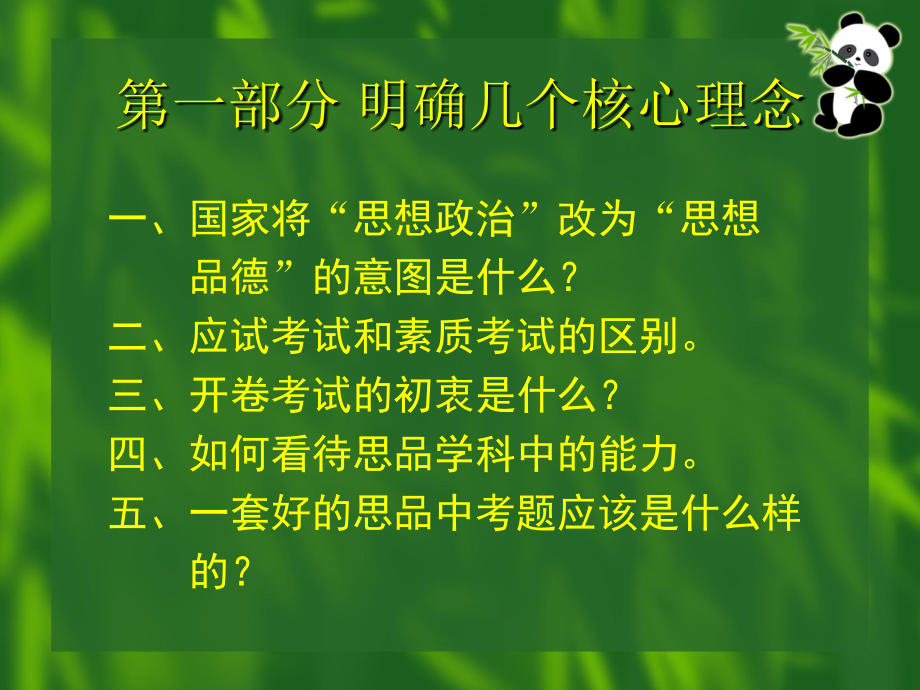 第一部分 明确几个核心理念

一、国家将“思想政治”改为“思想品德”的意图是什么？

二、应试考试和素质考试的区别。

三、开卷考试的初衷是什么？

四、如何看待思品学科中的能力。

五、一套好的思品中考题应该是什么样的？